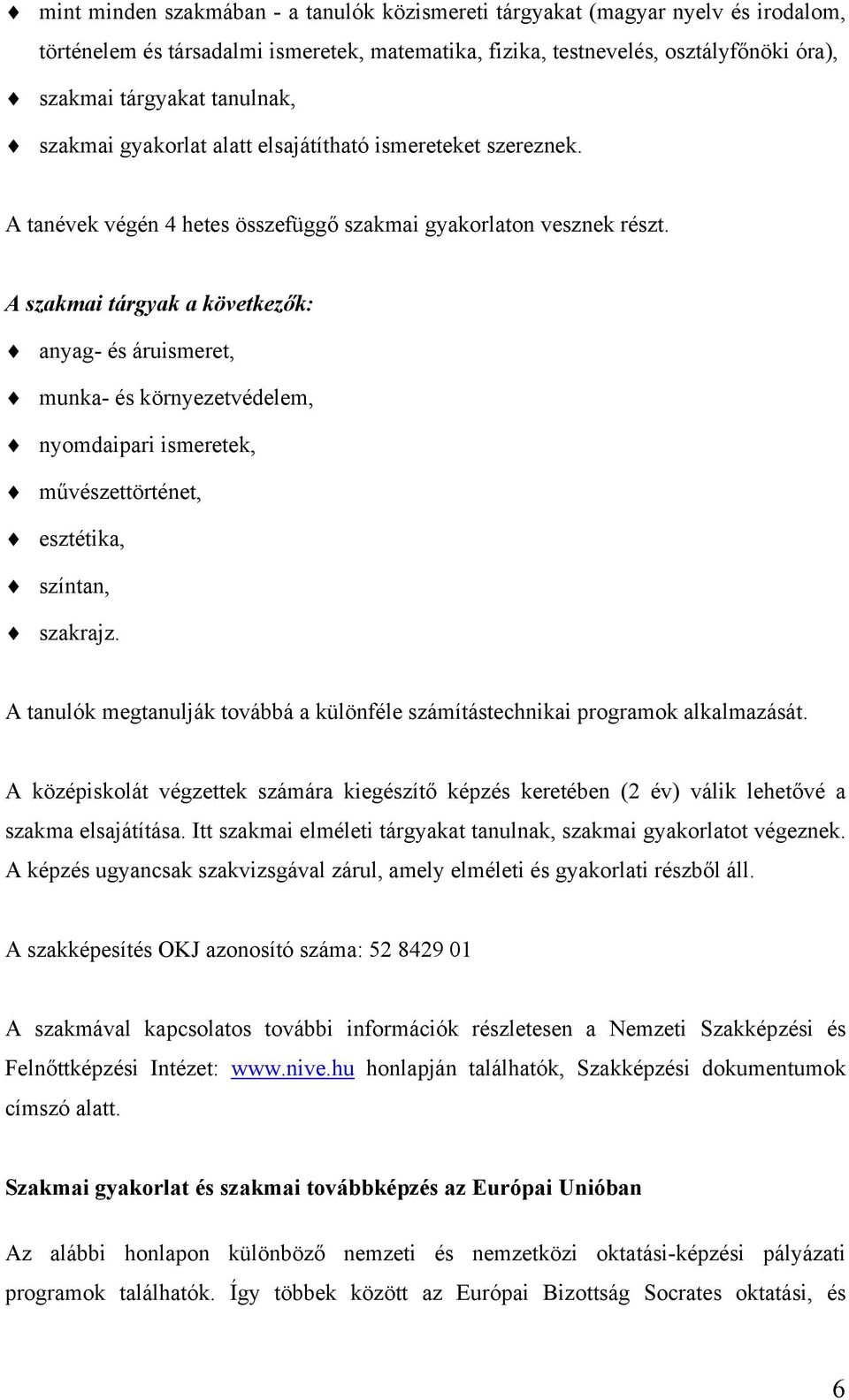 ♦ mint minden szakmában - a tanulók közismereti tárgyakat (magyar nyelv és irodalom, történelem és társadalmi ismeretek, matematika, fizika, testnevelés, osztályfőnöki óra),

♦ szakmai tárgyakat tanulnak,

♦ szakmai gyakorlat alatt elsajátítható ismereteket szereznek.

A tanévek végén 4 hetes összefüggő szakmai gyakorlaton vesznek részt.

A szakmai tárgyak a következők:

♦ anyag- és áruismeret,

♦ munka- és környezetvédelem,

♦ nyomdaipari ismeretek,

♦ művészettörténet,

♦ esztétika,

♦ színtan,

♦ szakrajz.

A tanulók megtanulják továbbá a különféle számítástechnikai programok alkalmazását.

A középiskolát végzettek számára kiegészítő képzés keretében (2 év) válik lehetővé a szakma elsajátítása. Itt szakmai elméleti tárgyakat tanulnak, szakmai gyakorlatot végeznek. A képzés ugyancsak szakvizsgával zárul, amely elméleti és gyakorlati részből áll.

A szakképesítés OKJ azonosító száma: 52 8429 01

A szakmával kapcsolatos további információk részletesen a Nemzeti Szakképzési és Felnőttképzési Intézet: www.nive.hu honlapján találhatók, Szakképzési dokumentumok címszó alatt.

Szakmai gyakorlat és szakmai továbbképzés az Európai Unióban

Az alábbi honlapon különböző nemzeti és nemzetközi oktatási-képzési pályázati programok találhatók. Így többek között az Európai Bizottság Socrates oktatási, és

6